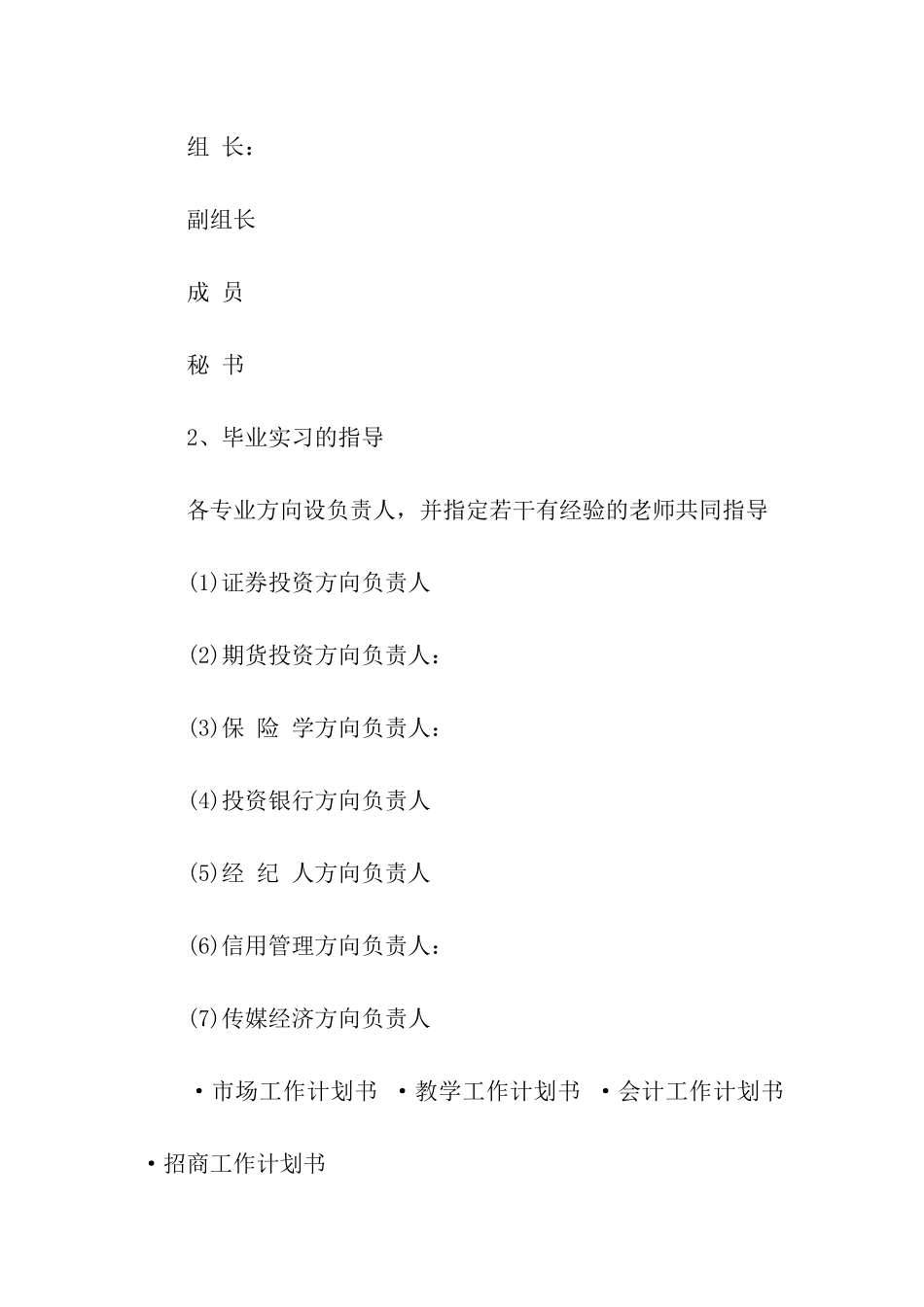 组 长：

副组长

成 员

秘 书

2、毕业实习的指导

各专业方向设负责人，并指定若干有经验的老师共同指导

(1)证券投资方向负责人

(2)期货投资方向负责人：

(3)保 险 学方向负责人：

(4)投资银行方向负责人

(5)经 纪 人方向负责人

(6)信用管理方向负责人：

(7)传媒经济方向负责人

·市场工作计划书 ·教学工作计划书 ·会计工作计划书

·招商工作计划书